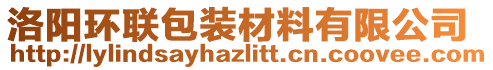 洛阳环联包装材料有限公司
http://lylindsayhazlitt.cn.coovee.com